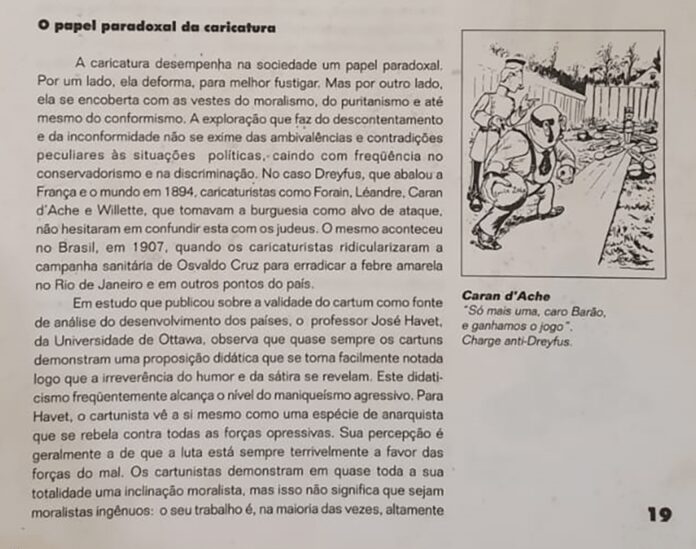 O papel paradoxal da caricatura

A caricatura desempenha na sociedade um papel paradoxal. Por um lado, ela deforma, para melhor fustigar. Mas por outro lado, ela se encoberta com as vestes do moralismo, do puritanismo e até mesmo do conformismo. A exploração que faz do descontentamento e da inconformidade não se exime das ambivalências e contradições peculiares às situações políticas, caindo com freqüência no conservadorismo e na discriminação. No caso Dreyfus, que abalou a França e o mundo em 1894, caricaturistas como Forain, Léandre, Caran d'Ache e Willette, que tomavam a burguesia como alvo de ataque, não hesitaram em confundir esta com os judeus. O mesmo aconteceu no Brasil, em 1907, quando os caricaturistas ridicularizaram a campanha sanitária de Osvaldo Cruz para erradicar a febre amarela no Rio de Janeiro e em outros pontos do país.

Em estudo que publicou sobre a validade do cartum como fonte de análise do desenvolvimento dos países, o professor José Havet, da Universidade de Ottawa, observa que quase sempre os cartuns demonstram uma proposição didática que se torna facilmente notada logo que a irreverência do humor e da sátira se revelam. Este didaticismo freqüentemente alcança o nível do maniqueísmo agressivo. Para Havet, o cartunista vê a si mesmo como uma espécie de anarquista que se rebela contra todas as forças opressivas. Sua percepção é geralmente a de que a luta está sempre terrivelmente a favor das forças do mal. Os cartunistas demonstram em quase toda a sua totalidade uma inclinação moralista, mas isso não significa que sejam moralistas ingênuos: o seu trabalho é, na maioria das vezes, altamente

Caran d'Ache
"Só mais uma, caro Barão, e ganhamos o jogo".
Charge anti-Dreyfus.

19